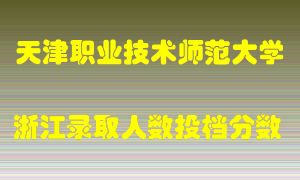 天津职业技术师范大学

浙江录取人数投档分数